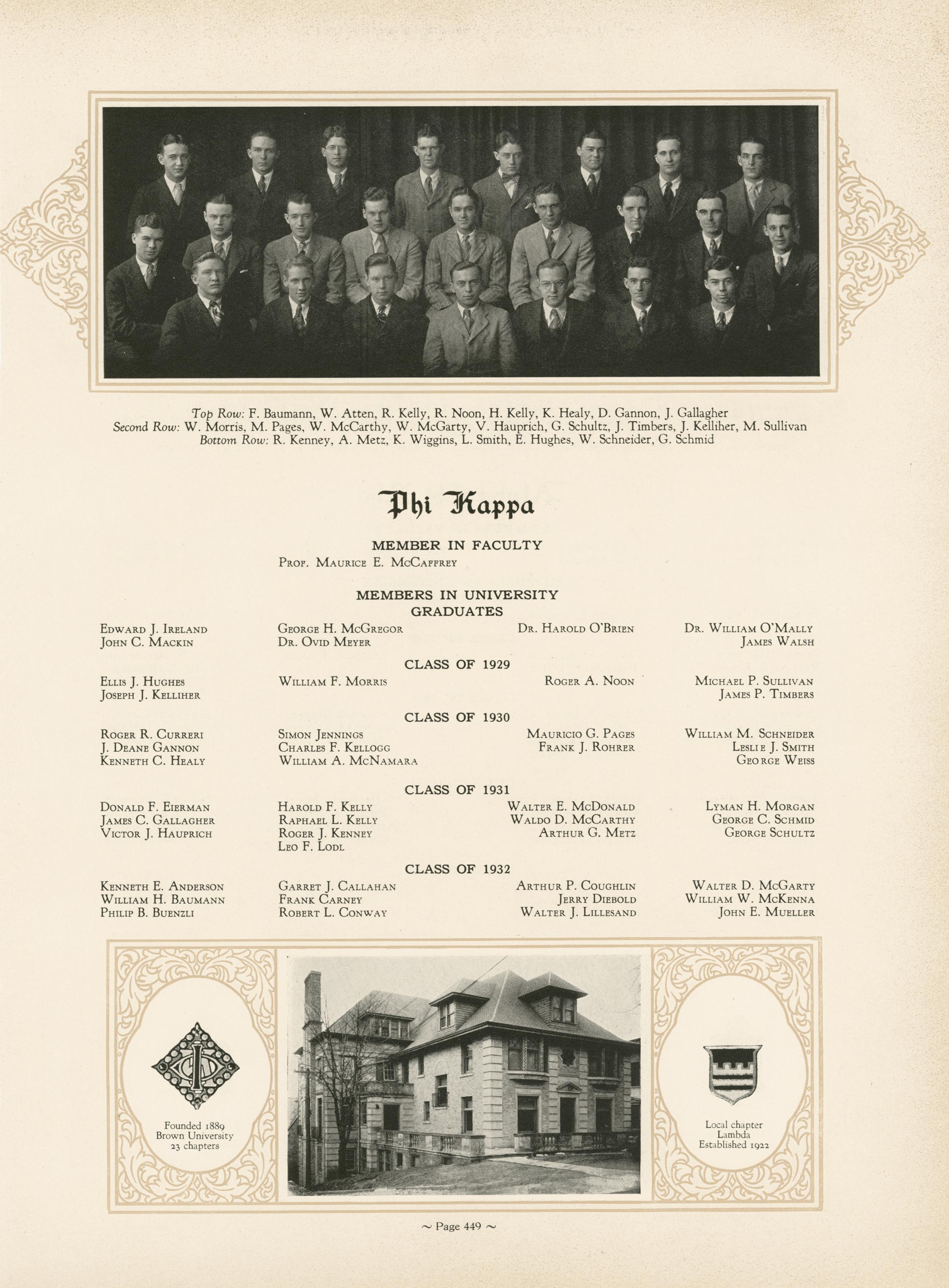 Top Row: F. Baumann, W. Atten, R. Kelly, R. Noon, H. Kelly, K. Healy, D. Gannon, J. Gallagher
Second Row: W. Morris, M. Pages, W. McCarthy, W. McGarty, V. Hauprich, G. Schultz, J. Timbers, J. Kelliher, M. Sullivan
Bottom Row: R. Kenney, A. Metz, K. Wiggins, L. Smith, E. Hughes, W. Schneider, G. Schmid

Phi Kappa

MEMBER IN FACULTY
Prof. Maurice E. McCaffrey

MEMBERS IN UNIVERSITY
GRADUATES

Edward J. Ireland
John C. Mackin

George H. McGregor
Dr. Ovid Meyer

Dr. Harold O'Brien

Dr. William O'Mally
James Walsh

CLASS OF 1929

Ellis J. Hughes
Joseph J. Kelliher

William F. Morris

Roger A. Noon

Michael P. Sullivan
James P. Timbers

CLASS OF 1930

Roger R. Curreri
J. Deane Gannon
Kenneth C. Healy

Simon Jennings
Charles F. Kellogg
William A. McNamara

Mauricio G. Pages
Frank J. Rohrer

William M. Schneider
Leslie J. Smith
George Weiss

CLASS OF 1931

Donald F. Eierman
James C. Gallagher
Victor J. Hauprich

Harold F. Kelly
Raphael L. Kelly
Roger J. Kenney
Leo F. Lodl

Walter E. McDonald
Waldo D. McCarthy
Arthur G. Metz

Lyman H. Morgan
George C. Schmid
George Schultz

CLASS OF 1932

Kenneth E. Anderson
William H. Baumann
Philip B. Buenzli

Garret J. Callahan
Frank Carney
Robert L. Conway

Arthur P. Coughlin
Jerry Diebold
Walter J. Lillesand

Walter D. McGarty
William W. McKenna
John E. Mueller

Founded 1889
Brown University
23 chapters

Local chapter
Lambda
Established 1922

~ Page 449 ~